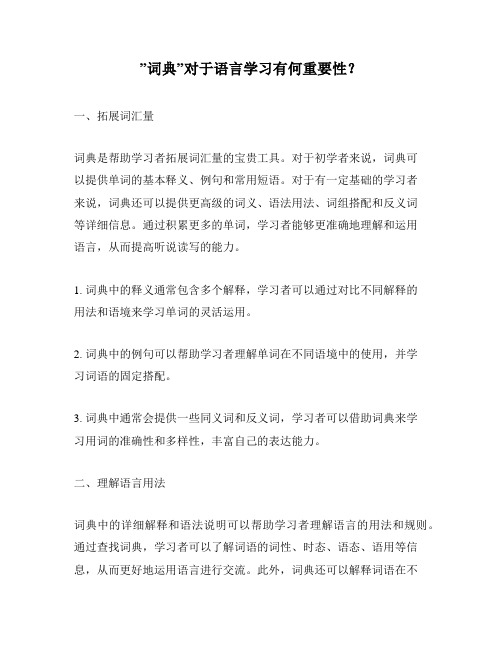 ”词典”对于语言学习有何重要性？

一、拓展词汇量

词典是帮助学习者拓展词汇量的宝贵工具。对于初学者来说，词典可以提供单词的基本释义、例句和常用短语。对于有一定基础的学习者来说，词典还可以提供更高级的词义、语法用法、词组搭配和反义词等详细信息。通过积累更多的单词，学习者能够更准确地理解和运用语言，从而提高听说读写的能力。

1. 词典中的释义通常包含多个解释，学习者可以通过对比不同解释的用法和语境来学习单词的灵活运用。

2. 词典中的例句可以帮助学习者理解单词在不同语境中的使用，并学习词语的固定搭配。

3. 词典中通常会提供一些同义词和反义词，学习者可以借助词典来学习用词的准确性和多样性，丰富自己的表达能力。

二、理解语言用法

词典中的详细解释和语法说明可以帮助学习者理解语言的用法和规则。通过查找词典，学习者可以了解词语的词性、时态、语态、语用等信息，从而更好地运用语言进行交流。此外，词典还可以解释词语在不